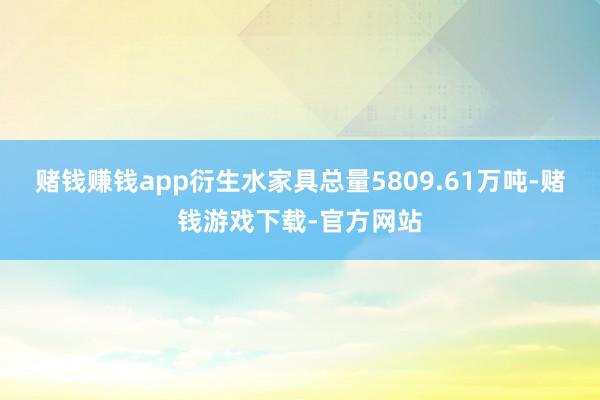 赌钱赚钱app衍生水家具总量5809.61万吨-赌钱游戏下载-官方网站